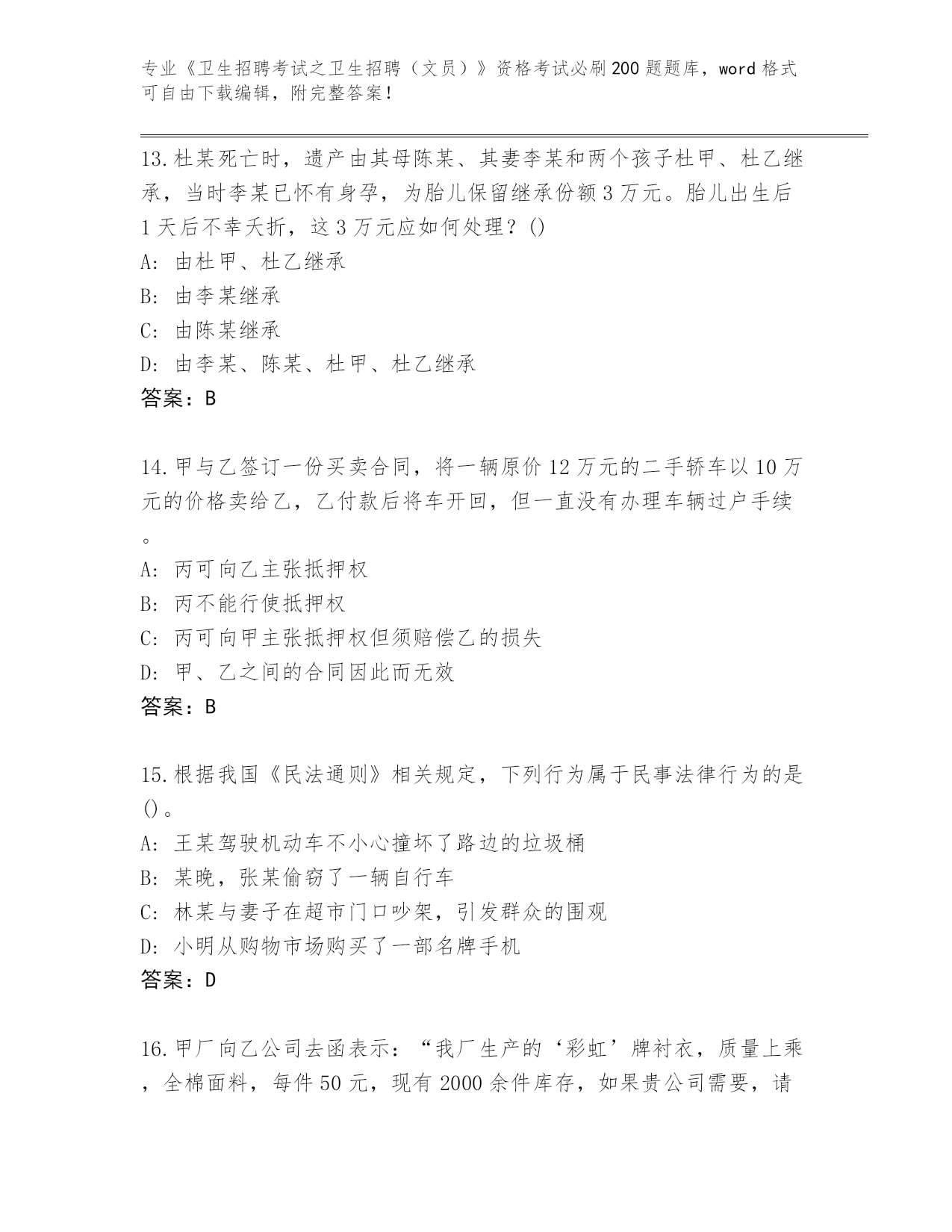 专业《卫生招聘考试之卫生招聘（文员）》资格考试必刷200题题库，word格式可自由下载编辑，附完整答案！

13.杜某死亡时，遗产由其母陈某、其妻李某和两个孩子杜甲、杜乙继承，当时李某已怀有身孕，为胎儿保留继承份额3万元。胎儿出生后1天后不幸夭折，这3万元应如何处理？()
A: 由杜甲、杜乙继承
B: 由李某继承
C: 由陈某继承
D: 由李某、陈某、杜甲、杜乙继承
答案：B

14.甲与乙签订一份买卖合同，将一辆原价12万元的二手轿车以10万元的价格卖给乙，乙付款后将车开回，但一直没有办理车辆过户手续。
A: 丙可向乙主张抵押权
B: 丙不能行使抵押权
C: 丙可向甲主张抵押权但须赔偿乙的损失
D: 甲、乙之间的合同因此而无效
答案：B

15.根据我国《民法通则》相关规定，下列行为属于民事法律行为的是()。
A: 王某驾驶机动车不小心撞坏了路边的垃圾桶
B: 某晚，张某偷窃了一辆自行车
C: 林某与妻子在超市门口吵架，引发群众的围观
D: 小明从购物市场购买了一部名牌手机
答案：D

16.甲厂向乙公司去函表示：“我厂生产的‘彩虹’牌衬衣，质量上乘，全棉面料，每件50元，现有2000余件库存，如果贵公司需要，请